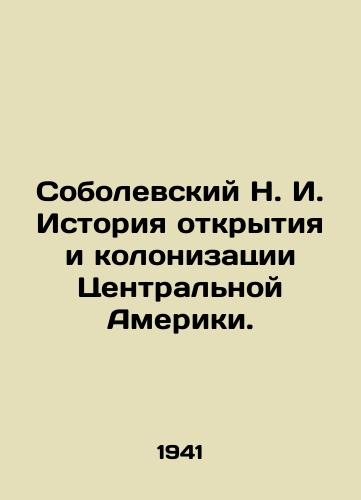 Соболевский Н. И. История открытия и колонизации Центральной Америки.

1941